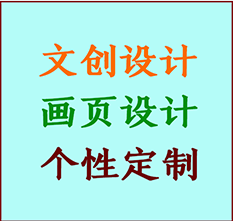 文创设计
画页设计
个性定制